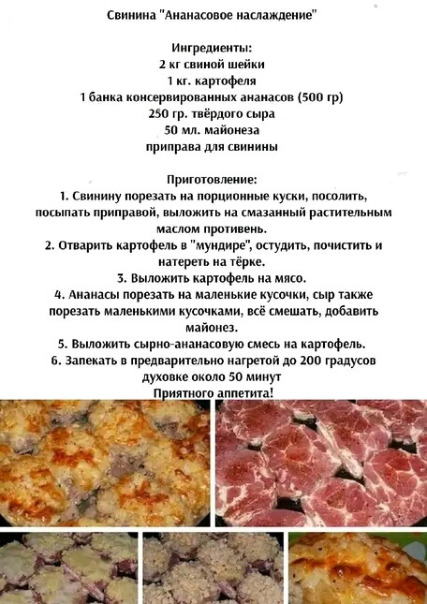 Свинина "Ананасовое наслаждение"

Ингредиенты:
2 кг свиной шейки
1 кг. картофеля
1 банка консервированных ананасов (500 гр)
250 гр. твёрдого сыра
50 мл. майонеза
приправа для свинины

Приготовление:
1. Свинину порезать на порционные куски, посолить, посыпать приправой, выложить на смазанный растительным маслом противень.
2. Отварить картофель в "мундире", остудить, почистить и натереть на тёрке.
3. Выложить картофель на мясо.
4. Ананасы порезать на маленькие кусочки, сыр также порезать маленькими кусочками, всё смешать, добавить майонез.
5. Выложить сырно-ананасовую смесь на картофель.
6. Запекать в предварительно нагретой до 200 градусов духовке около 50 минут
Приятного аппетита!